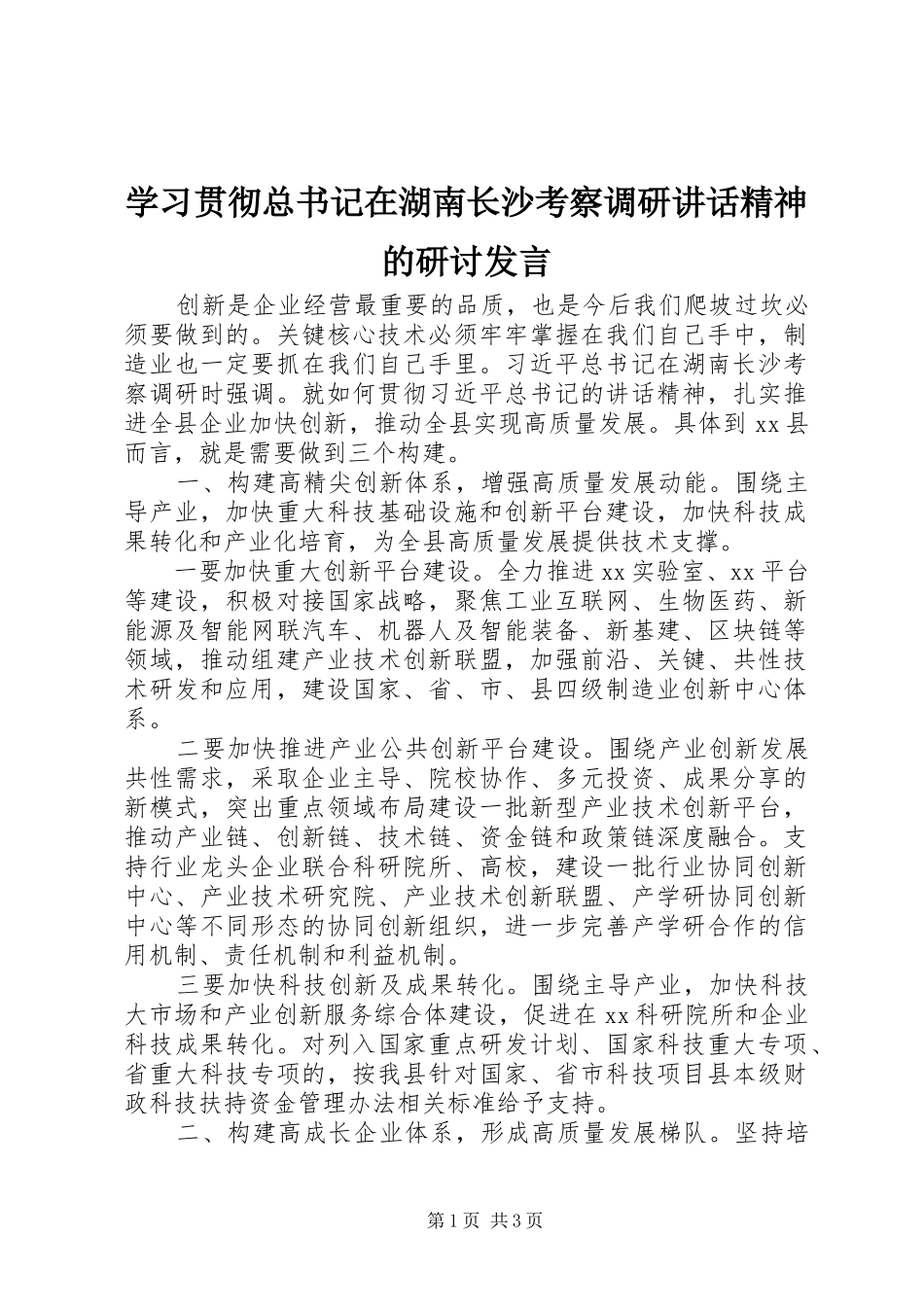 学习贯彻总书记在湖南长沙考察调研讲话精神的研讨发言

创新是企业经营最重要的品质，也是今后我们爬坡过坎必须要做到的。关键核心技术必须牢牢掌握在我们自己手中，制造业也一定要抓在我们自己手里。习近平总书记在湖南长沙考察调研时强调。就如何贯彻习近平总书记的讲话精神，扎实推进全县企业加快创新，推动全县实现高质量发展。具体到 xx 县而言，就是需要做到三个构建。

一、构建高精尖创新体系，增强高质量发展动能。围绕主导产业，加快重大科技基础设施和创新平台建设，加快科技成果转化和产业化培育，为全县高质量发展提供技术支撑。

一要加快重大创新平台建设。全力推进 xx 实验室、xx 平台等建设，积极对接国家战略，聚焦工业互联网、生物医药、新能源及智能网联汽车、机器人及智能装备、新基建、区块链等领域，推动组建产业技术创新联盟，加强前沿、关键、共性技术研发和应用，建设国家、省、市、县四级制造业创新中心体系。

二要加快推进产业公共创新平台建设。围绕产业创新发展共性需求，采取企业主导、院校协作、多元投资、成果分享的新模式，突出重点领域布局建设一批新型产业技术创新平台，推动产业链、创新链、技术链、资金链和政策链深度融合。支持行业龙头企业联合科研院所、高校，建设一批行业协同创新中心、产业技术研究院、产业技术创新联盟、产学研协同创新中心等不同形态的协同创新组织，进一步完善产学研合作的信用机制、责任机制和利益机制。

三要加快科技创新及成果转化。围绕主导产业，加快科技大市场和产业创新服务综合体建设，促进在 xx 科研院所和企业科技成果转化。对列入国家重点研发计划、国家科技重大专项、省重大科技专项的，按我县针对国家、省市科技项目县本级财政科技扶持资金管理办法相关标准给予支持。

二、构建高成长企业体系，形成高质量发展梯队。坚持培

第 1 页 共 3 页